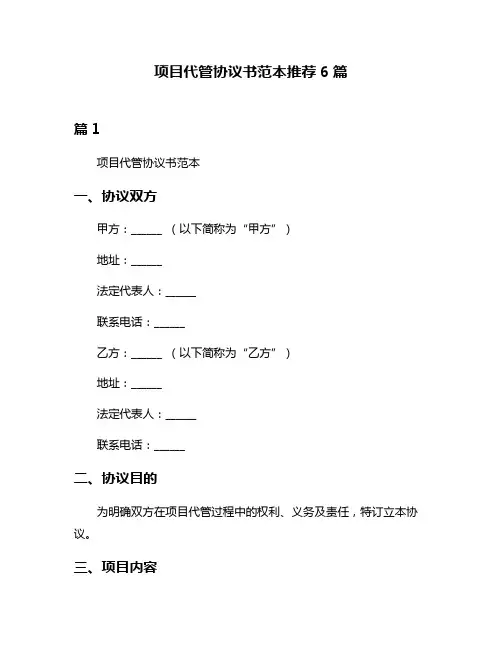 项目代管协议书范本推荐 6 篇

篇 1

项目代管协议书范本

一、协议双方

甲方：______ （以下简称为“甲方”）

地址：______

法定代表人：______

联系电话：______

乙方：______ （以下简称为“乙方”）

地址：______

法定代表人：______

联系电话：______

二、协议目的

为明确双方在项目代管过程中的权利、义务及责任，特订立本协议。

三、项目内容